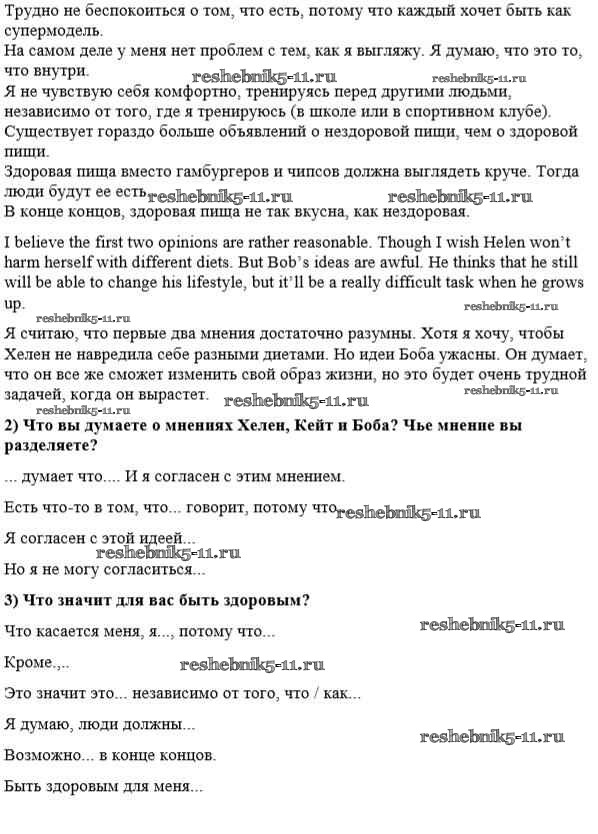 Трудно не беспокоиться о том, что есть, потому что каждый хочет быть как супермодель.
На самом деле у меня нет проблем с тем, как я выгляжу. Я думаю, что это то, что внутри. reshebnik5-11.ru reshebnik5-11.ru
Я не чувствую себя комфортно, тренируясь перед другими людьми, независимо от того, где я тренируюсь (в школе или в спортивном клубе).
Существует гораздо больше объявлений о нездоровой пищи, чем о здоровой пищи.
Здоровая пища вместо гамбургеров и чипсов должна выглядеть круче. Тогда люди будут ее есть reshebnik5-11.ru reshebnik5-11.ru
В конце концов, здоровая пища не так вкусна, как нездоровая.

I believe the first two opinions are rather reasonable. Though I wish Helen won't harm herself with different diets. But Bob's ideas are awful. He thinks that he still will be able to change his lifestyle, but it'll be a really difficult task when he grows up.
reshebnik5-11.ru reshebnik5-11.ru
Я считаю, что первые два мнения достаточно разумны. Хотя я хочу, чтобы Хелен не навредила себе разными диетами. Но идеи Боба ужасны. Он думает, что он все же сможет изменить свой образ жизни, но это будет очень трудной задачей, когда он вырастет. reshebnik5-11.ru reshebnik5-11.ru
reshebnik5-11.ru
2) Что вы думаете о мнениях Хелен, Кейт и Боба? Чье мнение вы разделяете?

... думает что.... И я согласен с этим мнением.

Есть что-то в том, что... говорит, потому что reshebnik5-11.ru

Я согласен с этой идеей...
reshebnik5-11.ru
Но я не могу согласиться...

3) Что значит для вас быть здоровым?

Что касается меня, я..., потому что... reshebnik5-11.ru

Кроме.,.. reshebnik5-11.ru

Это значит это... независимо от того, что / как...

Я думаю, люди должны...

reshebnik5-11.ru
Возможно... в конце концов.

Быть здоровым для меня...